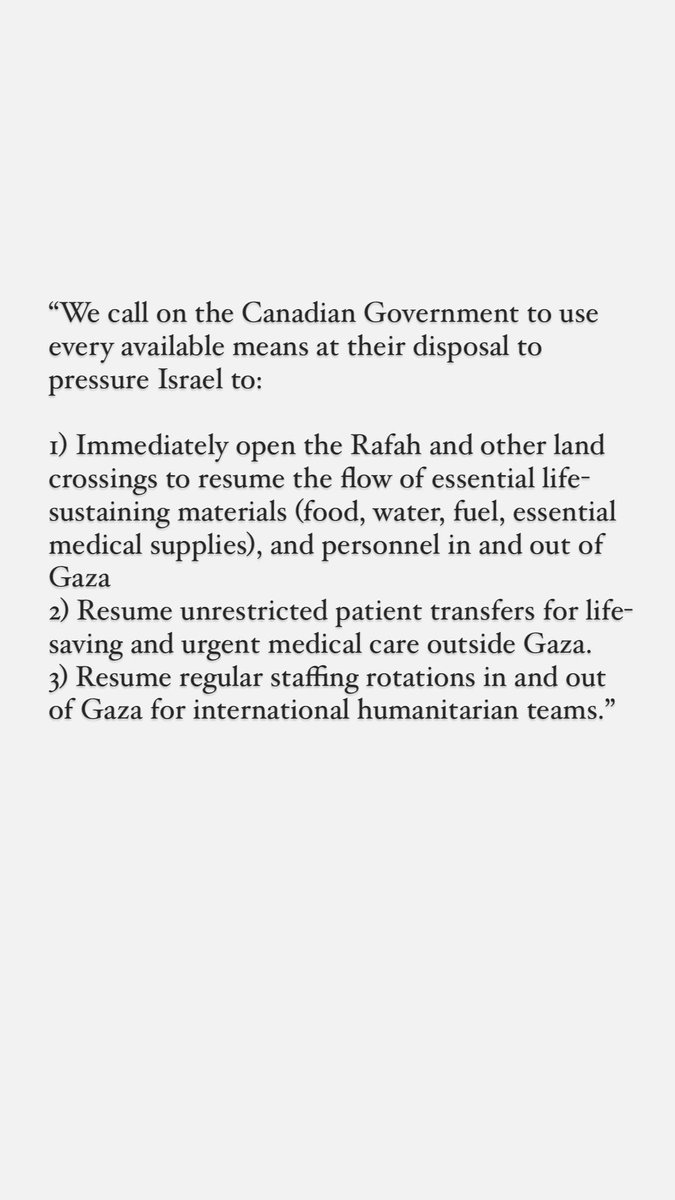 “We call on the Canadian Government to use every available means at their disposal to pressure Israel to:

1) Immediately open the Rafah and other land crossings to resume the flow of essential life-sustaining materials (food, water, fuel, essential medical supplies), and personnel in and out of Gaza
2) Resume unrestricted patient transfers for life-saving and urgent medical care outside Gaza.
3) Resume regular staffing rotations in and out of Gaza for international humanitarian teams.”